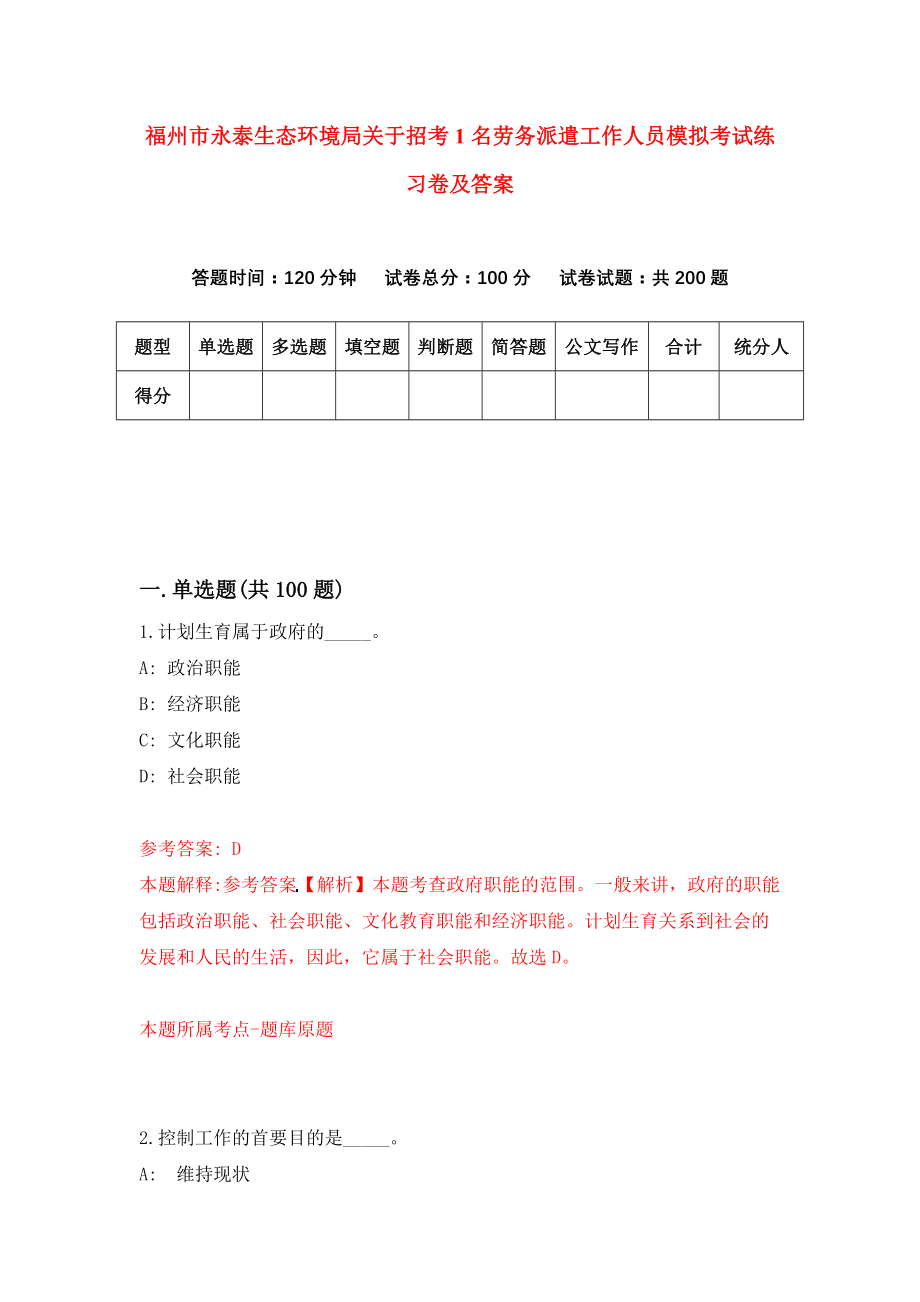 福州市永泰生态环境局关于招考1名劳务派遣工作人员模拟考试练习卷及答案

答题时间：120分钟　试卷总分：100分　试卷试题：共200题

| 题型 | 单选题 | 多选题 | 填空题 | 判断题 | 简答题 | 公文写作 | 合计 | 统分人 |
|---|---|---|---|---|---|---|---|---|
| 得分 | | | | | | | | |

一.单选题(共100题)

1.计划生育属于政府的_____。
A: 政治职能
B: 经济职能
C: 文化职能
D: 社会职能

参考答案: D
本题解释:参考答案.【解析】本题考查政府职能的范围。一般来讲，政府的职能包括政治职能、社会职能、文化教育职能和经济职能。计划生育关系到社会的发展和人民的生活，因此，它属于社会职能。故选D。

本题所属考点-题库原题

2.控制工作的首要目的是_____。
A: 维持现状